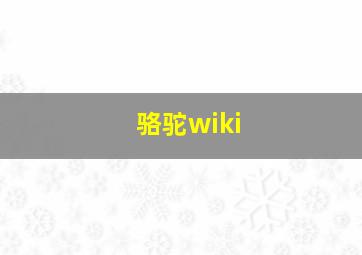 骆驼wiki